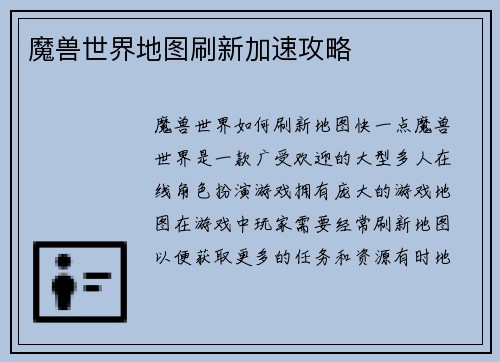 魔兽世界地图刷新加速攻略

魔兽世界如何刷新地图快一点魔兽世界是一款广受欢迎的大型多人在线角色扮演游戏拥有庞大的游戏地图在游戏中玩家需要经常刷新地图以便获取更多的任务和资源有时地